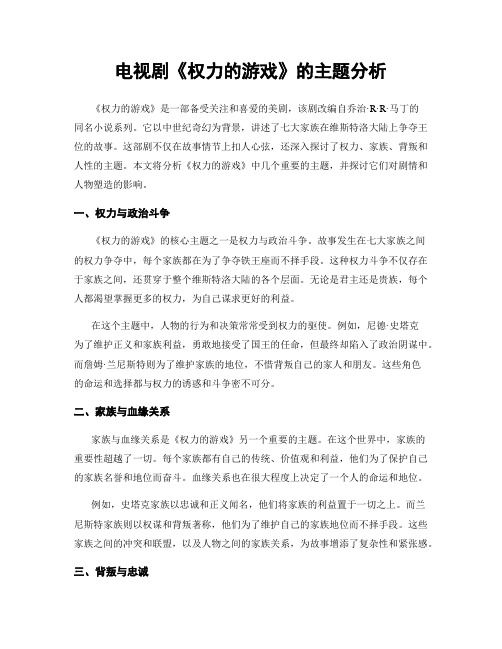 电视剧《权力的游戏》的主题分析

《权力的游戏》是一部备受关注和喜爱的美剧，该剧改编自乔治·R·R·马丁的同名小说系列。它以中世纪奇幻为背景，讲述了七大家族在维斯特洛大陆上争夺王位的故事。这部剧不仅在故事情节上扣人心弦，还深入探讨了权力、家族、背叛和人性的主题。本文将分析《权力的游戏》中几个重要的主题，并探讨它们对剧情和人物塑造的影响。

一、权力与政治斗争

《权力的游戏》的核心主题之一是权力与政治斗争。故事发生在七大家族之间的权力争夺中，每个家族都在为了争夺铁王座而不择手段。这种权力斗争不仅存在于家族之间，还贯穿于整个维斯特洛大陆的各个层面。无论是君主还是贵族，每个人都渴望掌握更多的权力，为自己谋求更好的利益。

在这个主题中，人物的行为和决策常常受到权力的驱使。例如，尼德·史塔克为了维护正义和家族利益，勇敢地接受了国王的任命，但最终却陷入了政治阴谋中。而詹姆·兰尼斯特则为了维护家族的地位，不惜背叛自己的家人和朋友。这些角色的命运和选择都与权力的诱惑和斗争密不可分。

二、家族与血缘关系

家族与血缘关系是《权力的游戏》另一个重要的主题。在这个世界中，家族的重要性超越了一切。每个家族都有自己的传统、价值观和利益，他们为了保护自己的家族名誉和地位而奋斗。血缘关系也在很大程度上决定了一个人的命运和地位。

例如，史塔克家族以忠诚和正义闻名，他们将家族的利益置于一切之上。而兰尼斯特家族则以权谋和背叛著称，他们为了维护自己的家族地位而不择手段。这些家族之间的冲突和联盟，以及人物之间的家族关系，为故事增添了复杂性和紧张感。

三、背叛与忠诚